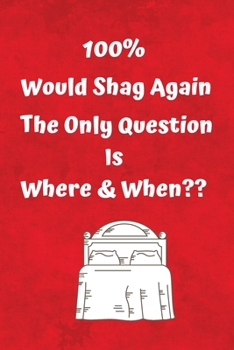 100%
Would Shag Again
The Only Question
Is
Where & When??